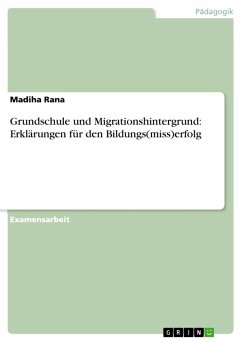 Pädagogik

Madiha Rana

Grundschule und Migrationshintergrund: Erklärungen für den Bildungs(miss)erfolg

Examensarbeit

GRIN